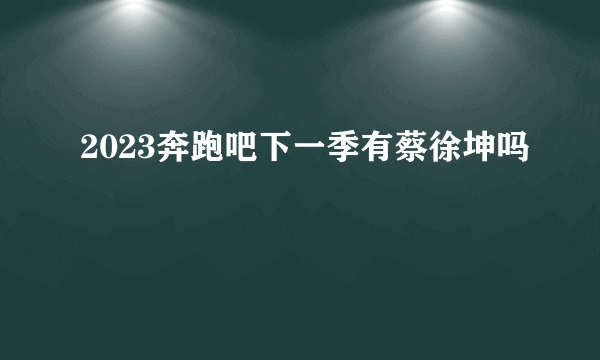 2023奔跑吧下一季有蔡徐坤吗